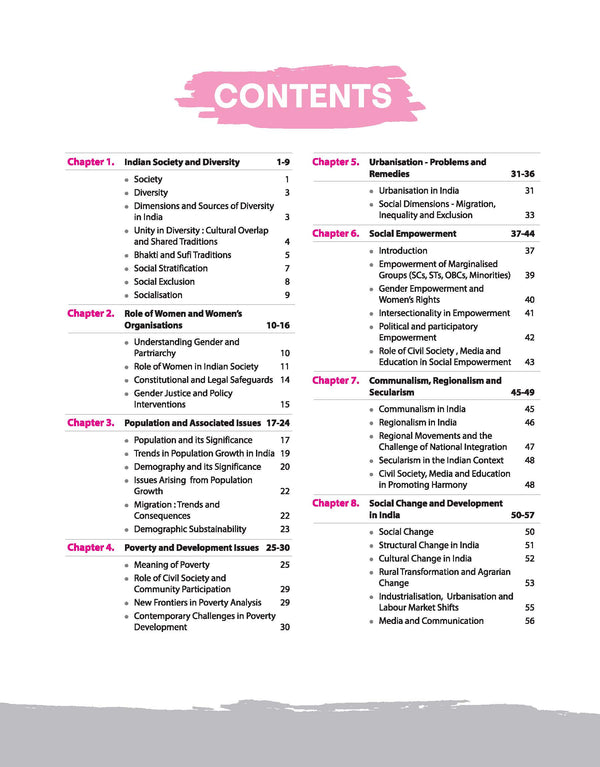 CONTENTS

Chapter 1. Indian Society and Diversity 1-9

• Society 1
• Diversity 3
• Dimensions and Sources of Diversity in India 3
• Unity in Diversity : Cultural Overlap and Shared Traditions 4
• Bhakti and Sufi Traditions 5
• Social Stratification 7
• Social Exclusion 8
• Socialisation 9

Chapter 2. Role of Women and Women's Organisations 10-16

• Understanding Gender and Partriarchy 10
• Role of Women in Indian Society 11
• Constitutional and Legal Safeguards 14
• Gender Justice and Policy Interventions 15

Chapter 3. Population and Associated Issues 17-24

• Population and its Significance 17
• Trends in Population Growth in India 19
• Demography and its Significance 20
• Issues Arising from Population Growth 22
• Migration : Trends and Consequences 22
• Demographic Substainability 23

Chapter 4. Poverty and Development Issues 25-30

• Meaning of Poverty 25
• Role of Civil Society and Community Participation 29
• New Frontiers in Poverty Analysis 29
• Contemporary Challenges in Poverty Development 30

Chapter 5. Urbanisation - Problems and Remedies 31-36

• Urbanisation in India 31
• Social Dimensions - Migration, Inequality and Exclusion 33

Chapter 6. Social Empowerment 37-44

• Introduction 37
• Empowerment of Marginalised Groups (SCs, STs, OBCs, Minorities) 39
• Gender Empowerment and Women's Rights 40
• Intersectionality in Empowerment 41
• Political and participatory Empowerment 42
• Role of Civil Society , Media and Education in Social Empowerment 43

Chapter 7. Communalism, Regionalism and Secularism 45-49

• Communalism in India 45
• Regionalism in India 46
• Regional Movements and the Challenge of National Integration 47
• Secularism in the Indian Context 48
• Civil Society, Media and Education in Promoting Harmony 48

Chapter 8. Social Change and Development in India 50-57

• Social Change 50
• Structural Change in India 51
• Cultural Change in India 52
• Rural Transformation and Agrarian Change 53
• Industrialisation, Urbanisation and Labour Market Shifts 55
• Media and Communication 56